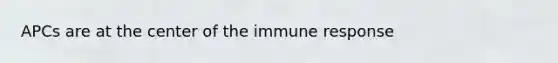 APCs are at the center of the immune response